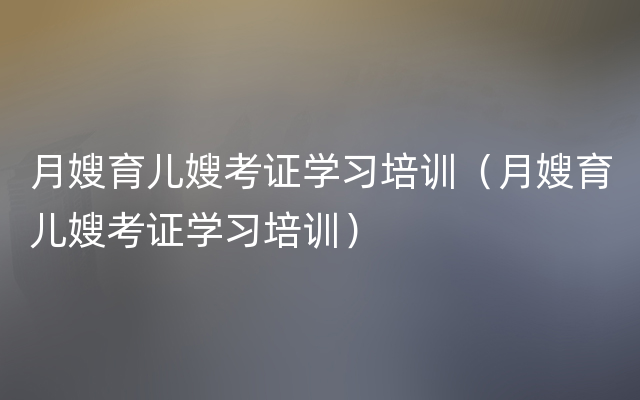 月嫂育儿嫂考证学习培训（月嫂育儿嫂考证学习培训）